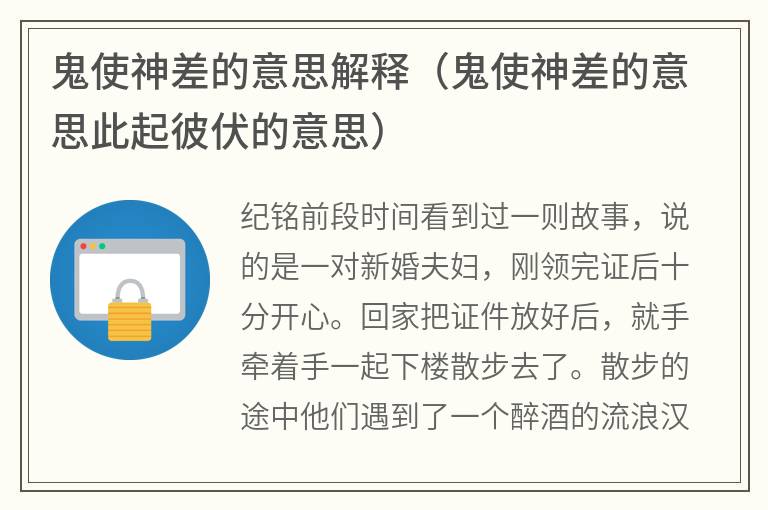 鬼使神差的意思解释（鬼使神差的意思此起彼伏的意思）

纪铭前段时间看到过一则故事，说的是一对新婚夫妇，刚领完证后十分开心。回家把证件放好后，就手牵着手一起下楼散步去了。散步的途中他们遇到了一个醉酒的流浪汉